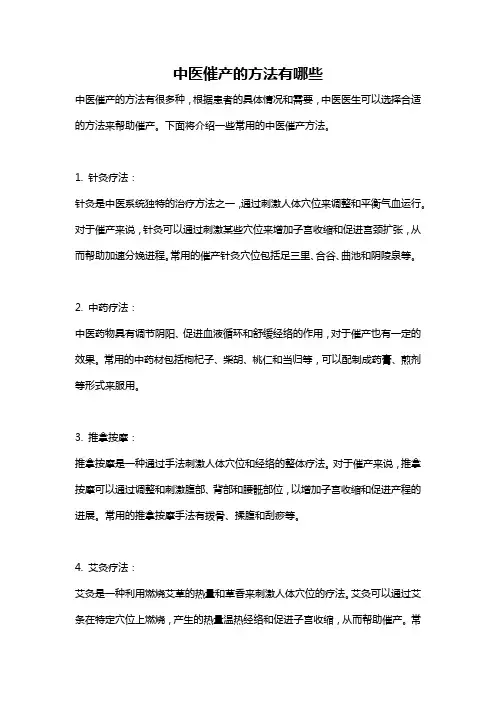 中医催产的方法有哪些

中医催产的方法有很多种，根据患者的具体情况和需要，中医医生可以选择合适的方法来帮助催产。下面将介绍一些常用的中医催产方法。

1. 针灸疗法：

针灸是中医系统独特的治疗方法之一，通过刺激人体穴位来调整和平衡气血运行。对于催产来说，针灸可以通过刺激某些穴位来增加子宫收缩和促进宫颈扩张，从而帮助加速分娩进程。常用的催产针灸穴位包括足三里、合谷、曲池和阴陵泉等。

2. 中药疗法：

中医药物具有调节阴阳、促进血液循环和舒缓经络的作用，对于催产也有一定的效果。常用的中药材包括枸杞子、柴胡、桃仁和当归等，可以配制成药膏、煎剂等形式来服用。

3. 推拿按摩：

推拿按摩是一种通过手法刺激人体穴位和经络的整体疗法。对于催产来说，推拿按摩可以通过调整和刺激腹部、背部和腰骶部位，以增加子宫收缩和促进产程的进展。常用的推拿按摩手法有拨骨、揉腹和刮痧等。

4. 艾灸疗法：

艾灸是一种利用燃烧艾草的热量和草香来刺激人体穴位的疗法。艾灸可以通过艾条在特定穴位上燃烧，产生的热量温热经络和促进子宫收缩，从而帮助催产。常